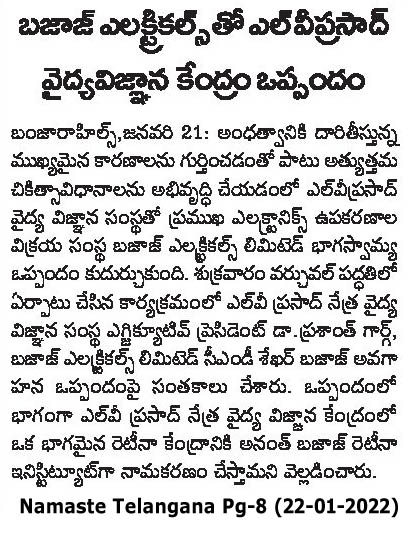 బజాజ్ ఎలక్ట్రికల్స్‌తో ఎల్‌వీప్రసాద్ వైద్యవిజ్ఞాన కేంద్రం ఒప్పందం

బంజారాహిల్స్,జనవరి 21: అంధత్వానికి దారితీస్తున్న ముఖ్యమైన కారణాలను గుర్తించడంతో పాటు అత్యుత్తమ చికిత్సావిధానాలను అభివృద్ధి చేయడంలో ఎల్‌వీప్రసాద్ వైద్య విజ్ఞాన సంస్థతో ప్రముఖ ఎలక్ట్రానిక్స్ ఉపకరణాల విక్రయ సంస్థ బజాజ్ ఎలక్ట్రికల్స్ లిమిటెడ్ భాగస్వామ్య ఒప్పందం కుదుర్చుకుంది. శుక్రవారం వర్చువల్ పద్ధతిలో ఏర్పాటు చేసిన కార్యక్రమంలో ఎల్‌వీ ప్రసాద్ నేత్ర వైద్య విజ్ఞాన సంస్థ ఎగ్జిక్యూటివ్ ప్రెసిడెంట్ డా.ప్రశాంత్ గార్గ్, బజాజ్ ఎలక్ట్రికల్స్ లిమిటెడ్ సీఎండీ శేఖర్ బజాజ్ అవగాహన ఒప్పందంపై సంతకాలు చేశారు. ఒప్పందంలో భాగంగా ఎల్‌వీ ప్రసాద్ నేత్ర వైద్య విజ్ఞాన కేంద్రంలో ఒక భాగమైన రెటీనా కేంద్రానికి అనంత్ బజాజ్ రెటీనా ఇనిస్టిట్యూట్‌గా నామకరణం చేస్తామని వెల్లడించారు.

Namaste Telangana Pg-8 (22-01-2022)